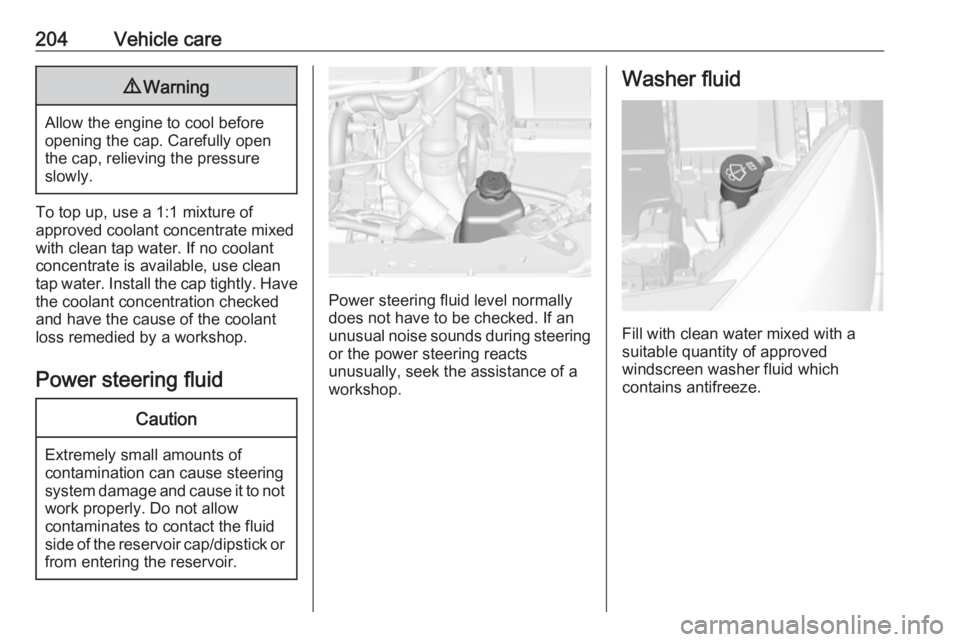 204 Vehicle care

⚠ Warning

Allow the engine to cool before opening the cap. Carefully open the cap, relieving the pressure slowly.

To top up, use a 1:1 mixture of approved coolant concentrate mixed with clean tap water. If no coolant concentrate is available, use clean tap water. Install the cap tightly. Have the coolant concentration checked and have the cause of the coolant loss remedied by a workshop.

Power steering fluid

Caution

Extremely small amounts of contamination can cause steering system damage and cause it to not work properly. Do not allow contaminates to contact the fluid side of the reservoir cap/dipstick or from entering the reservoir.

Power steering fluid level normally does not have to be checked. If an unusual noise sounds during steering or the power steering reacts unusually, seek the assistance of a workshop.

Washer fluid

Fill with clean water mixed with a suitable quantity of approved windscreen washer fluid which contains antifreeze.

carmanualsonline.info